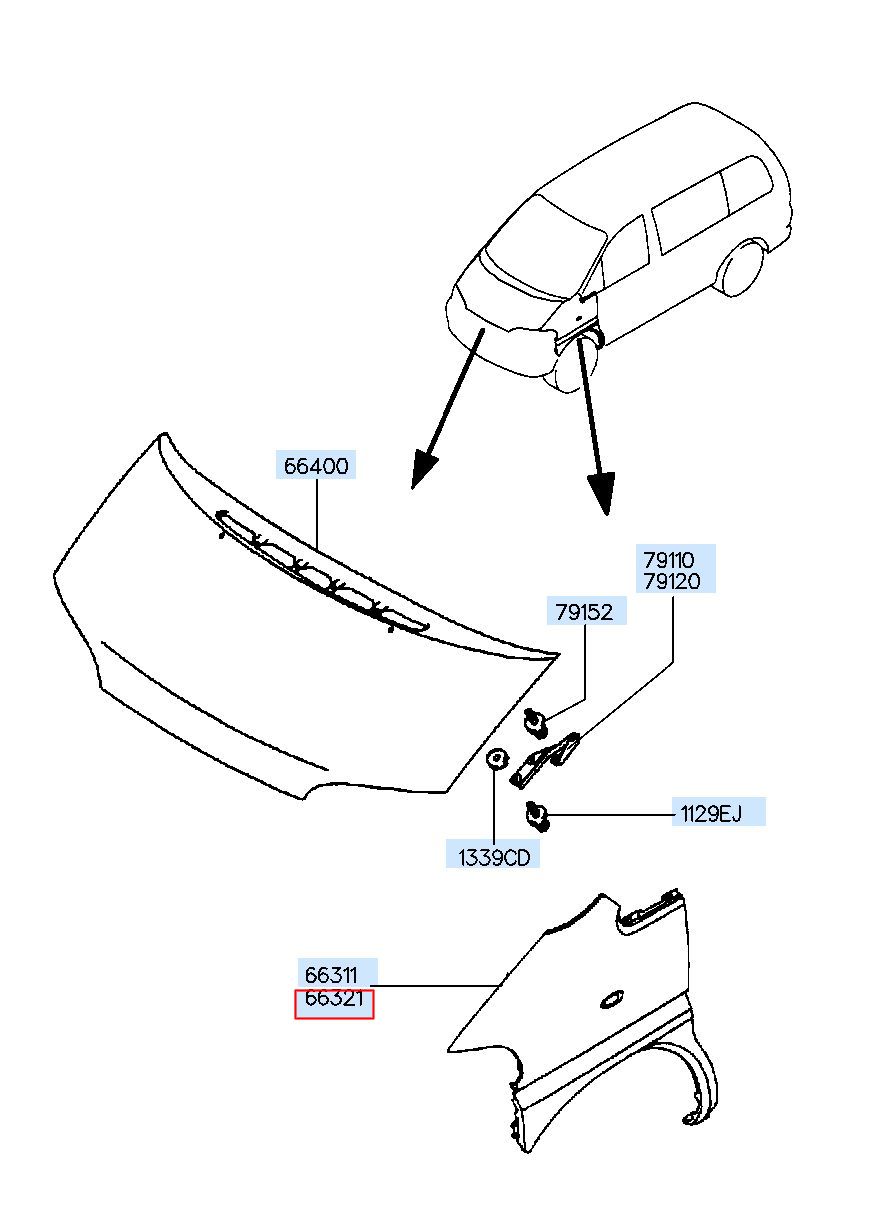 66400

79110
79120

79152

1129EJ

1339CD

66311
66321